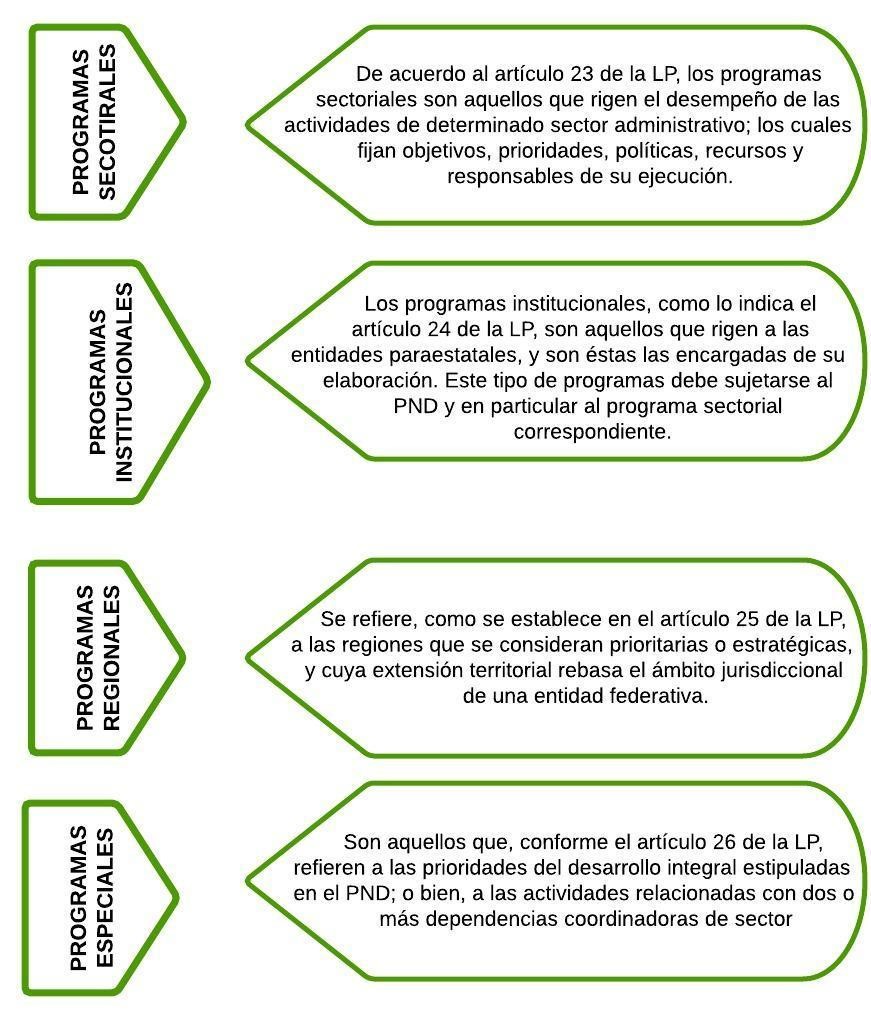 PROGRAMAS SECOTIRALES

De acuerdo al artículo 23 de la LP, los programas sectoriales son aquellos que rigen el desempeño de las actividades de determinado sector administrativo; los cuales fijan objetivos, prioridades, políticas, recursos y responsables de su ejecución.

PROGRAMAS INSTITUCIONALES

Los programas institucionales, como lo indica el artículo 24 de la LP, son aquellos que rigen a las entidades paraestatales, y son éstas las encargadas de su elaboración. Este tipo de programas debe sujetarse al PND y en particular al programa sectorial correspondiente.

PROGRAMAS REGIONALES

Se refiere, como se establece en el artículo 25 de la LP, a las regiones que se consideran prioritarias o estratégicas, y cuya extensión territorial rebasa el ámbito jurisdiccional de una entidad federativa.

PROGRAMAS ESPECIALES

Son aquellos que, conforme el artículo 26 de la LP, refieren a las prioridades del desarrollo integral estipuladas en el PND; o bien, a las actividades relacionadas con dos o más dependencias coordinadoras de sector